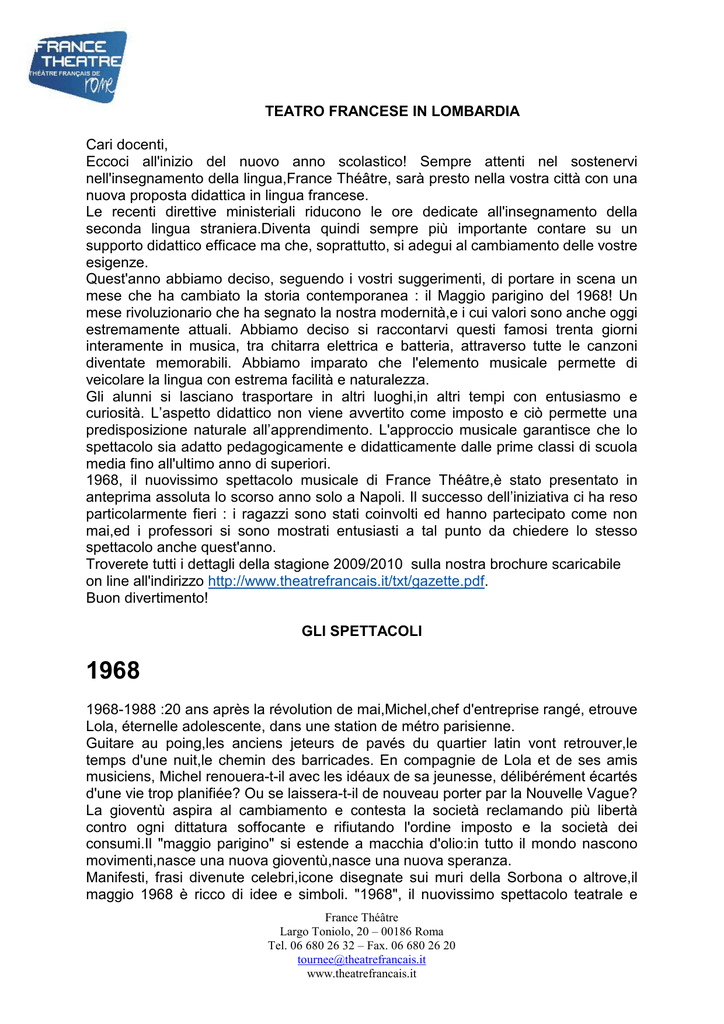 FRANCE THEATRE
THÉÂTRE FRANÇAIS DE rome

TEATRO FRANCESE IN LOMBARDIA

Cari docenti,
Eccoci all'inizio del nuovo anno scolastico! Sempre attenti nel sostenervi nell'insegnamento della lingua,France Théâtre, sarà presto nella vostra città con una nuova proposta didattica in lingua francese.
Le recenti direttive ministeriali riducono le ore dedicate all'insegnamento della seconda lingua straniera.Diventa quindi sempre più importante contare su un supporto didattico efficace ma che, soprattutto, si adegui al cambiamento delle vostre esigenze.
Quest'anno abbiamo deciso, seguendo i vostri suggerimenti, di portare in scena un mese che ha cambiato la storia contemporanea : il Maggio parigino del 1968! Un mese rivoluzionario che ha segnato la nostra modernità,e i cui valori sono anche oggi estremamente attuali. Abbiamo deciso si raccontarvi questi famosi trenta giorni interamente in musica, tra chitarra elettrica e batteria, attraverso tutte le canzoni diventate memorabili. Abbiamo imparato che l'elemento musicale permette di veicolare la lingua con estrema facilità e naturalezza.
Gli alunni si lasciano trasportare in altri luoghi,in altri tempi con entusiasmo e curiosità. L'aspetto didattico non viene avvertito come imposto e ciò permette una predisposizione naturale all'apprendimento. L'approccio musicale garantisce che lo spettacolo sia adatto pedagogicamente e didatticamente dalle prime classi di scuola media fino all'ultimo anno di superiori.
1968, il nuovissimo spettacolo musicale di France Théâtre,è stato presentato in anteprima assoluta lo scorso anno solo a Napoli. Il successo dell'iniziativa ci ha reso particolarmente fieri : i ragazzi sono stati coinvolti ed hanno partecipato come non mai,ed i professori si sono mostrati entusiasti a tal punto da chiedere lo stesso spettacolo anche quest'anno.
Troverete tutti i dettagli della stagione 2009/2010 sulla nostra brochure scaricabile on line all'indirizzo http://www.theatrefrancais.it/txt/gazette.pdf.
Buon divertimento!

GLI SPETTACOLI

1968

1968-1988 :20 ans après la révolution de mai,Michel,chef d'entreprise rangé, etrouve Lola, éternelle adolescente, dans une station de métro parisienne.
Guitare au poing,les anciens jeteurs de pavés du quartier latin vont retrouver,le temps d'une nuit,le chemin des barricades. En compagnie de Lola et de ses amis musiciens, Michel renouera-t-il avec les idéaux de sa jeunesse, délibérément écartés d'une vie trop planifiée? Ou se laissera-t-il de nouveau porter par la Nouvelle Vague?
La gioventù aspira al cambiamento e contesta la società reclamando più libertà contro ogni dittatura soffocante e rifiutando l'ordine imposto e la società dei consumi.Il "maggio parigino" si estende a macchia d'olio:in tutto il mondo nascono movimenti,nasce una nuova gioventù,nasce una nuova speranza.
Manifesti, frasi divenute celebri,icone disegnate sui muri della Sorbona o altrove,il maggio 1968 è ricco di idee e simboli. "1968", il nuovissimo spettacolo teatrale e

France Théâtre
Largo Toniolo, 20 – 00186 Roma
Tel. 06 680 26 32 – Fax. 06 680 26 20
tournee@theatrefrancais.it
www.theatrefrancais.it